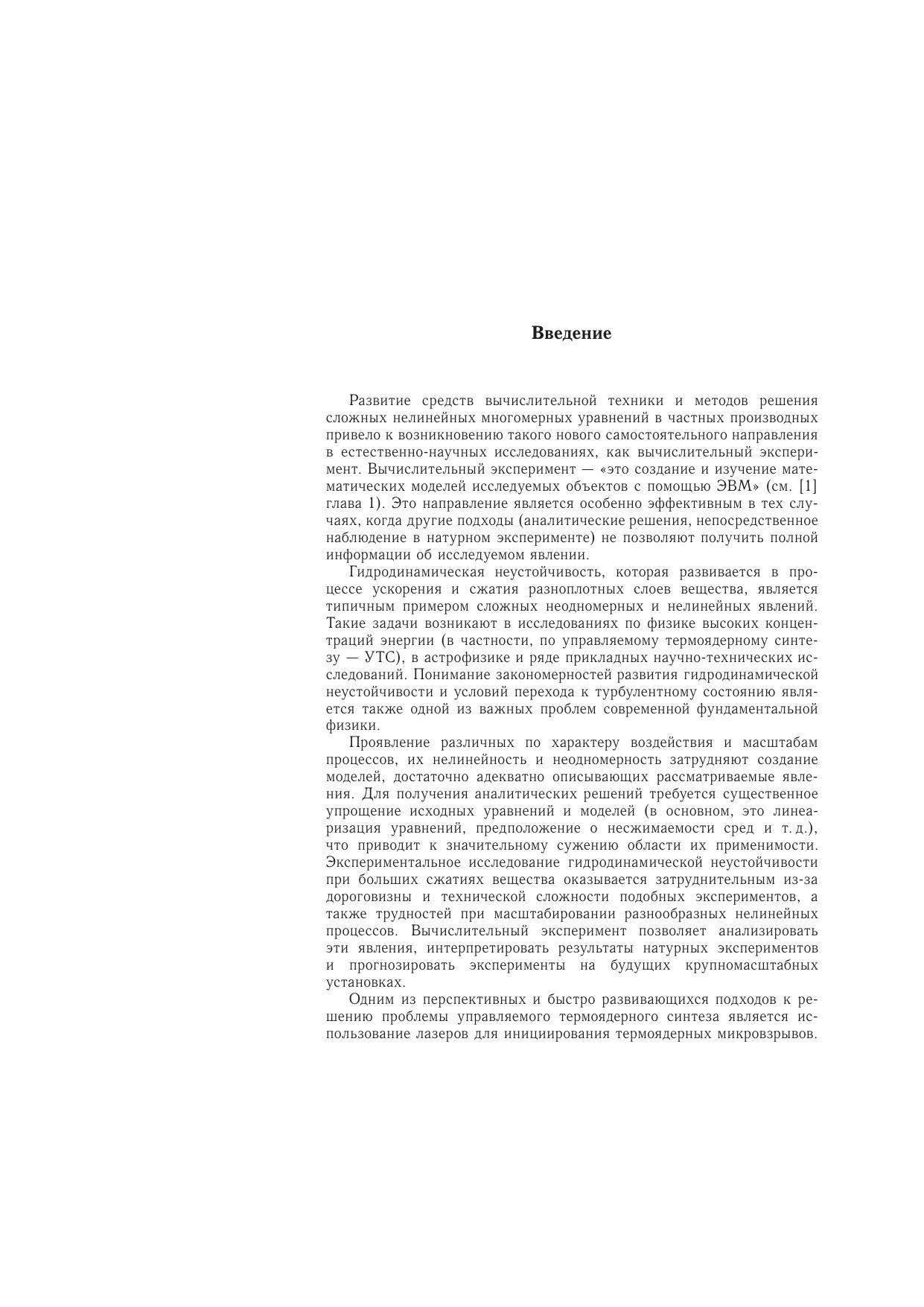 Введение

Развитие средств вычислительной техники и методов решения сложных нелинейных многомерных уравнений в частных производных привело к возникновению такого нового самостоятельного направления в естественно-научных исследованиях, как вычислительный эксперимент. Вычислительный эксперимент — «это создание и изучение математических моделей исследуемых объектов с помощью ЭВМ» (см. [1] глава 1). Это направление является особенно эффективным в тех случаях, когда другие подходы (аналитические решения, непосредственное наблюдение в натурном эксперименте) не позволяют получить полной информации об исследуемом явлении.

Гидродинамическая неустойчивость, которая развивается в процессе ускорения и сжатия разноплотных слоев вещества, является типичным примером сложных неодномерных и нелинейных явлений. Такие задачи возникают в исследованиях по физике высоких концентраций энергии (в частности, по управляемому термоядерному синтезу — УТС), в астрофизике и ряде прикладных научно-технических исследований. Понимание закономерностей развития гидродинамической неустойчивости и условий перехода к турбулентному состоянию является также одной из важных проблем современной фундаментальной физики.

Проявление различных по характеру воздействия и масштабам процессов, их нелинейность и неодномерность затрудняют создание моделей, достаточно адекватно описывающих рассматриваемые явления. Для получения аналитических решений требуется существенное упрощение исходных уравнений и моделей (в основном, это линеаризация уравнений, предположение о несжимаемости сред и т. д.), что приводит к значительному сужению области их применимости. Экспериментальное исследование гидродинамической неустойчивости при больших сжатиях вещества оказывается затруднительным из-за дороговизны и технической сложности подобных экспериментов, а также трудностей при масштабировании разнообразных нелинейных процессов. Вычислительный эксперимент позволяет анализировать эти явления, интерпретировать результаты натурных экспериментов и прогнозировать эксперименты на будущих крупномасштабных установках.

Одним из перспективных и быстро развивающихся подходов к решению проблемы управляемого термоядерного синтеза является использование лазеров для инициирования термоядерных микровзрывов.